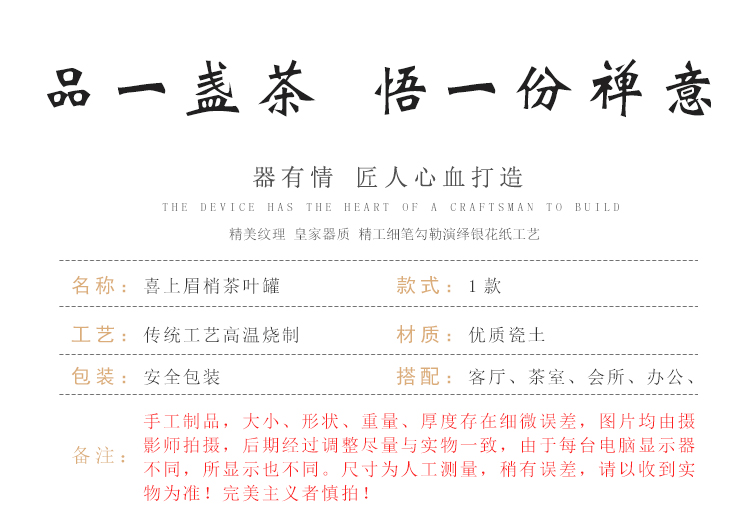 品一盏茶 悟一份禅意

器有情 匠人心血打造

THE DEVICE HAS THE HEART OF A CRAFTSMAN TO BUILD

精美纹理 皇家器质 精工细笔勾勒演绎银花纸工艺

名称：喜上眉梢茶叶罐
款式：1款

工艺：传统工艺高温烧制
材质：优质瓷土

包装：安全包装
搭配：客厅、茶室、会所、办公、

备注：手工制品，大小、形状、重量、厚度存在细微误差，图片均由摄影师拍摄，后期经过调整尽量与实物一致，由于每台电脑显示器不同，所显示也不同。尺寸为人工测量，稍有误差，请以收到实物为准！完美主义者慎拍！